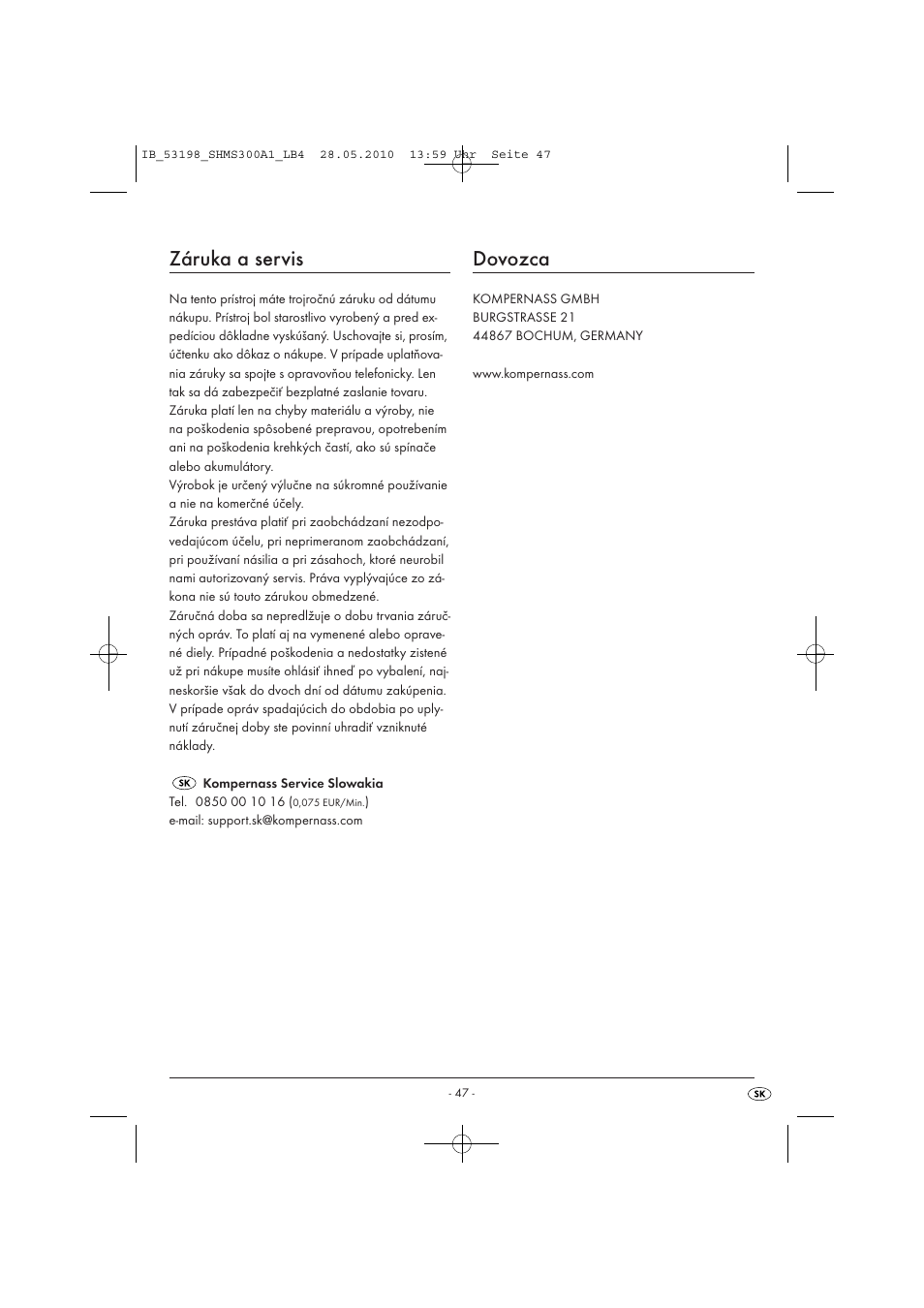 IB_53198_SHMS300A1_LB4  28.05.2010  13:59 Uhr  Seite 47

Záruka a servis

Na tento prístroj máte trojročnú záruku od dátumu nákupu. Prístroj bol starostlivo vyrobený a pred expedíciou dôkladne vyskúšaný. Uschovajte si, prosím, účtenku ako dôkaz o nákupe. V prípade uplatňovania záruky sa spojte s opravovňou telefonicky. Len tak sa dá zabezpečiť bezplatné zaslanie tovaru. Záruka platí len na chyby materiálu a výroby, nie na poškodenia spôsobené prepravou, opotrebením ani na poškodenia krehkých častí, ako sú spínače alebo akumulátory.
Výrobok je určený výlučne na súkromné používanie a nie na komerčné účely.
Záruka prestáva platiť pri zaobchádzaní nezodpovedajúcom účelu, pri neprimeranom zaobchádzaní, pri používaní násilia a pri zásahoch, ktoré neurobil nami autorizovaný servis. Práva vyplývajúce zo zákona nie sú touto zárukou obmedzené.
Záručná doba sa nepredlžuje o dobu trvania záručných opráv. To platí aj na vymenené alebo opravené diely. Prípadné poškodenia a nedostatky zistené už pri nákupe musíte ohlásiť ihneď po vybalení, najneskoršie však do dvoch dní od dátumu zakúpenia.
V prípade opráv spadajúcich do obdobia po uplynutí záručnej doby ste povinní uhradiť vzniknuté náklady.

SK Kompernass Service Slowakia
Tel. 0850 00 10 16 (0,075 EUR/Min.)
e-mail: support.sk@kompernass.com

Dovozca

KOMPERNASS GMBH
BURGSTRASSE 21
44867 BOCHUM, GERMANY

www.kompernass.com

- 47 -

SK